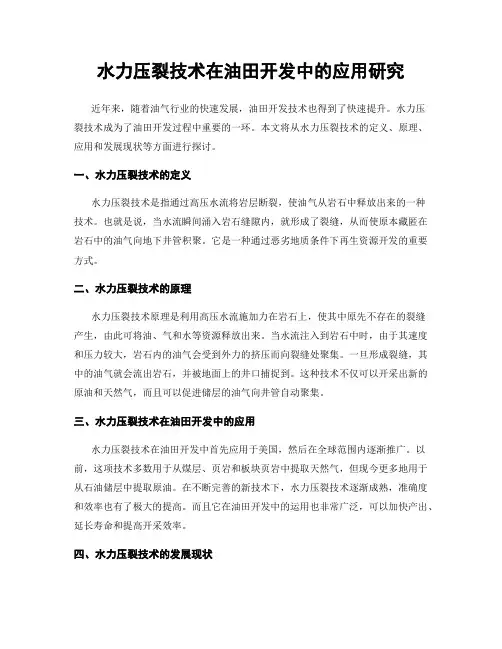 水力压裂技术在油田开发中的应用研究

近年来，随着油气行业的快速发展，油田开发技术也得到了快速提升。水力压裂技术成为了油田开发过程中重要的一环。本文将从水力压裂技术的定义、原理、应用和发展现状等方面进行探讨。

一、水力压裂技术的定义

水力压裂技术是指通过高压水流将岩层断裂，使油气从岩石中释放出来的一种技术。也就是说，当水流瞬间涌入岩石缝隙内，就形成了裂缝，从而使原本藏匿在岩石中的油气向地下井管积聚。它是一种通过恶劣地质条件下再生资源开发的重要方式。

二、水力压裂技术的原理

水力压裂技术原理是利用高压水流施加力在岩石上，使其中原先不存在的裂缝产生，由此可将油、气和水等资源释放出来。当水流注入到岩石中时，由于其速度和压力较大，岩石内的油气会受到外力的挤压而向裂缝处聚集。一旦形成裂缝，其中的油气就会流出岩石，并被地面上的井口捕捉到。这种技术不仅可以开采出新的原油和天然气，而且可以促进储层的油气向井管自动聚集。

三、水力压裂技术在油田开发中的应用

水力压裂技术在油田开发中首先应用于美国，然后在全球范围内逐渐推广。以前，这项技术多数用于从煤层、页岩和板块页岩中提取天然气，但现今更多地用于从石油储层中提取原油。在不断完善的新技术下，水力压裂技术逐渐成熟，准确度和效率也有了极大的提高。而且它在油田开发中的运用也非常广泛，可以加快产出、延长寿命和提高开采效率。

四、水力压裂技术的发展现状